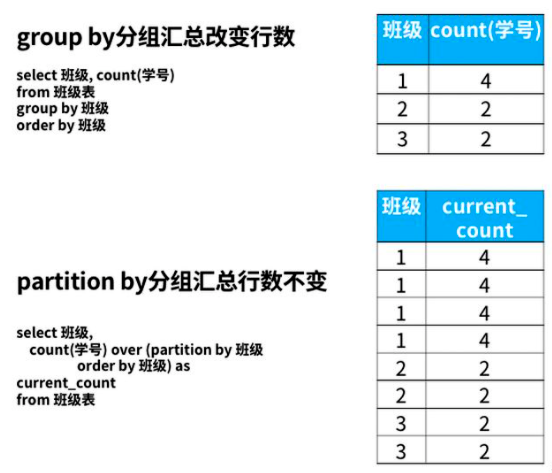 group by分组汇总改变行数

select 班级, count(学号)
from 班级表
group by 班级
order by 班级

| 班级 | count(学号) |
|---|---|
| 1 | 4 |
| 2 | 2 |
| 3 | 2 |

partition by分组汇总行数不变

select 班级,
count(学号) over (partition by 班级
order by 班级) as
current_count
from 班级表

| 班级 | current_count |
|---|---|
| 1 | 4 |
| 1 | 4 |
| 1 | 4 |
| 1 | 4 |
| 2 | 2 |
| 2 | 2 |
| 3 | 2 |
| 3 | 2 |